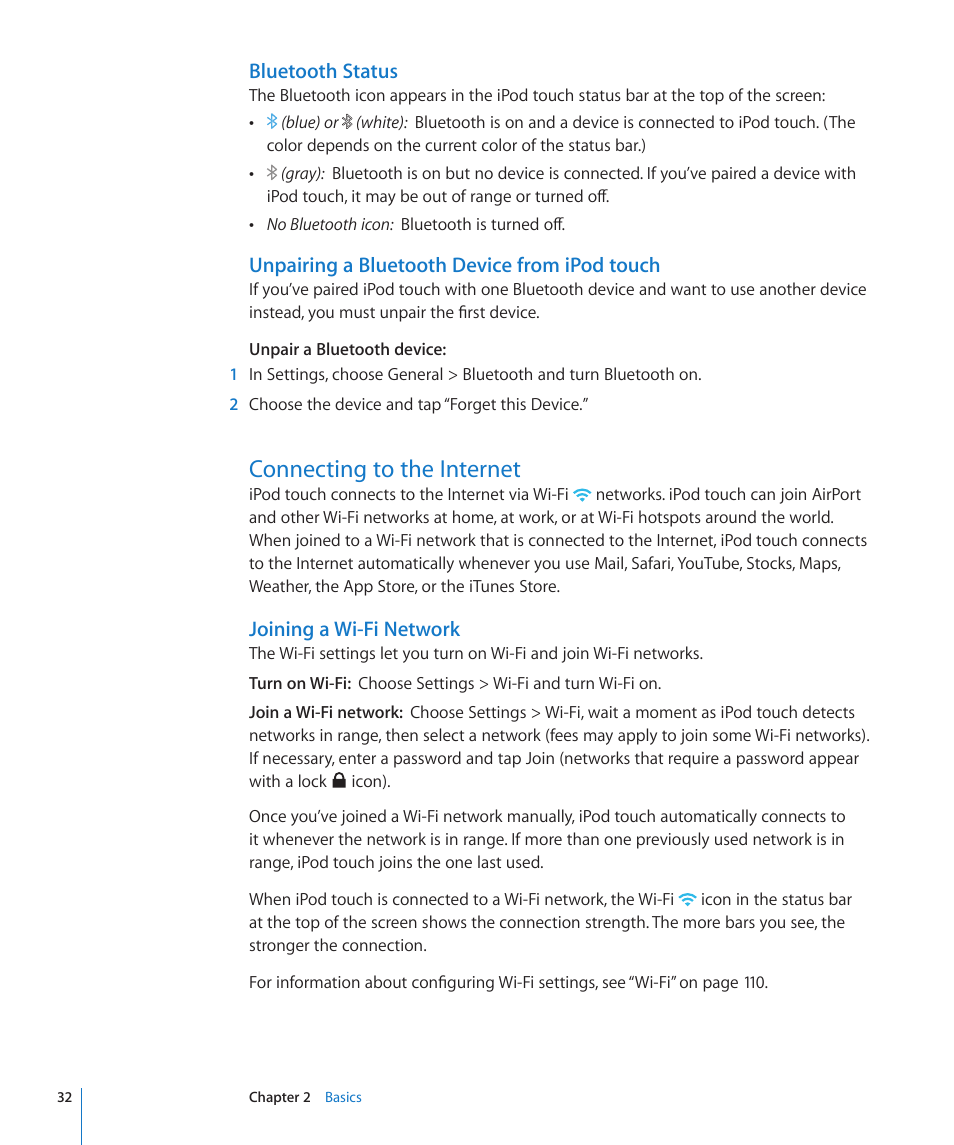 Bluetooth Status

The Bluetooth icon appears in the iPod touch status bar at the top of the screen:

• (blue) or (white): Bluetooth is on and a device is connected to iPod touch. (The color depends on the current color of the status bar.)

• (gray): Bluetooth is on but no device is connected. If you've paired a device with iPod touch, it may be out of range or turned off.

• No Bluetooth icon: Bluetooth is turned off.

Unpairing a Bluetooth Device from iPod touch

If you've paired iPod touch with one Bluetooth device and want to use another device instead, you must unpair the first device.

Unpair a Bluetooth device:

1 In Settings, choose General > Bluetooth and turn Bluetooth on.

2 Choose the device and tap "Forget this Device."

Connecting to the Internet

iPod touch connects to the Internet via Wi-Fi networks. iPod touch can join AirPort and other Wi-Fi networks at home, at work, or at Wi-Fi hotspots around the world. When joined to a Wi-Fi network that is connected to the Internet, iPod touch connects to the Internet automatically whenever you use Mail, Safari, YouTube, Stocks, Maps, Weather, the App Store, or the iTunes Store.

Joining a Wi-Fi Network

The Wi-Fi settings let you turn on Wi-Fi and join Wi-Fi networks.

Turn on Wi-Fi: Choose Settings > Wi-Fi and turn Wi-Fi on.

Join a Wi-Fi network: Choose Settings > Wi-Fi, wait a moment as iPod touch detects networks in range, then select a network (fees may apply to join some Wi-Fi networks). If necessary, enter a password and tap Join (networks that require a password appear with a lock icon).

Once you've joined a Wi-Fi network manually, iPod touch automatically connects to it whenever the network is in range. If more than one previously used network is in range, iPod touch joins the one last used.

When iPod touch is connected to a Wi-Fi network, the Wi-Fi icon in the status bar at the top of the screen shows the connection strength. The more bars you see, the stronger the connection.

For information about configuring Wi-Fi settings, see "Wi-Fi" on page 110.

32 Chapter 2 Basics